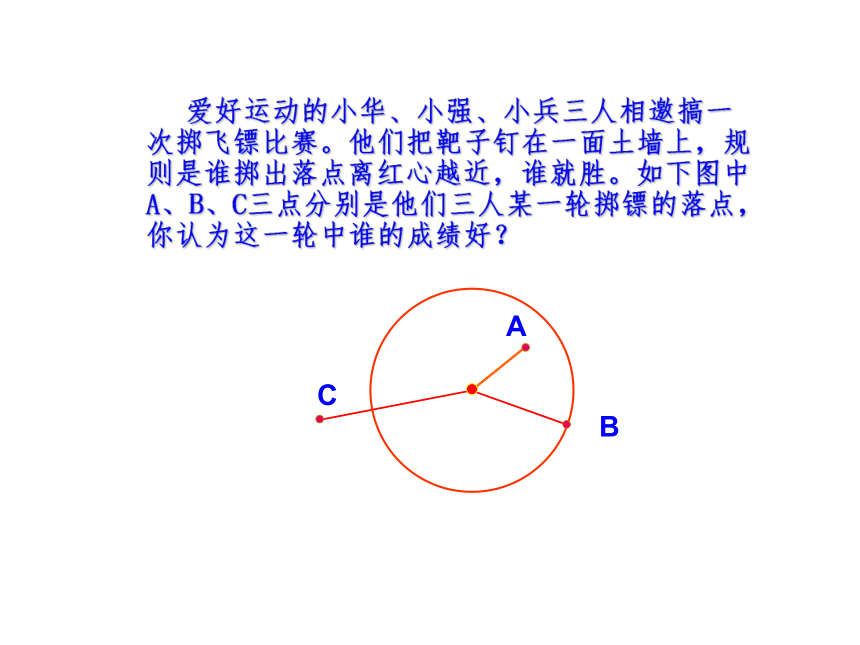 爱好运动的小华、小强、小兵三人相邀搞一次掷飞镖比赛。他们把靶子钉在一面土墙上，规则是谁掷出落点离红心越近，谁就胜。如下图中A、B、C三点分别是他们三人某一轮掷镖的落点，你认为这一轮中谁的成绩好？

A
C
B